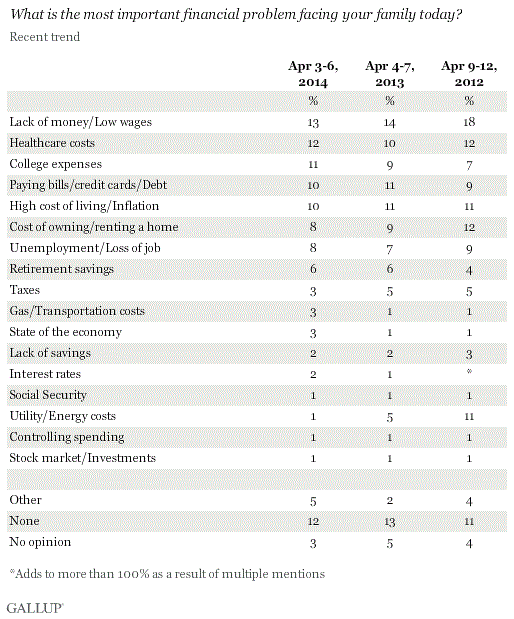 What is the most important financial problem facing your family today?

Recent trend

| | Apr 3-6, 2014 | Apr 4-7, 2013 | Apr 9-12, 2012 |
|---|---|---|---|
| | % | % | % |
| Lack of money/Low wages | 13 | 14 | 18 |
| Healthcare costs | 12 | 10 | 12 |
| College expenses | 11 | 9 | 7 |
| Paying bills/credit cards/Debt | 10 | 11 | 9 |
| High cost of living/Inflation | 10 | 11 | 11 |
| Cost of owning/renting a home | 8 | 9 | 12 |
| Unemployment/Loss of job | 8 | 7 | 9 |
| Retirement savings | 6 | 6 | 4 |
| Taxes | 3 | 5 | 5 |
| Gas/Transportation costs | 3 | 1 | 1 |
| State of the economy | 3 | 1 | 1 |
| Lack of savings | 2 | 2 | 3 |
| Interest rates | 2 | 1 | * |
| Social Security | 1 | 1 | 1 |
| Utility/Energy costs | 1 | 5 | 11 |
| Controlling spending | 1 | 1 | 1 |
| Stock market/Investments | 1 | 1 | 1 |
| | | | |
| Other | 5 | 2 | 4 |
| None | 12 | 13 | 11 |
| No opinion | 3 | 5 | 4 |

*Adds to more than 100% as a result of multiple mentions

GALLUP